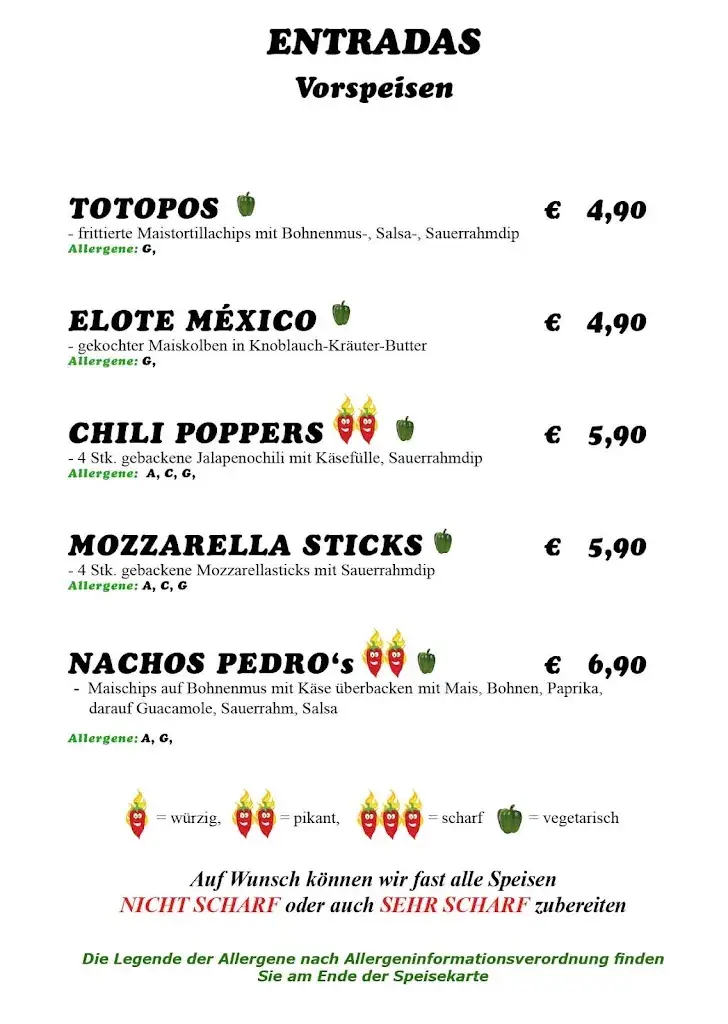 ENTRADAS
Vorspeisen

TOTOPOS € 4,90
- frittierte Maistortillachips mit Bohnenmus-, Salsa-, Sauerrahmdip
Allergene: G,

ELOTE MÉXICO € 4,90
- gekochter Maiskolben in Knoblauch-Kräuter-Butter
Allergene: G,

CHILI POPPERS € 5,90
- 4 Stk. gebackene Jalapenochili mit Käsefülle, Sauerrahmdip
Allergene: A, C, G,

MOZZARELLA STICKS € 5,90
- 4 Stk. gebackene Mozzarellasticks mit Sauerrahmdip
Allergene: A, C, G

NACHOS PEDRO's € 6,90
- Maischips auf Bohnenmus mit Käse überbacken mit Mais, Bohnen, Paprika, darauf Guacamole, Sauerrahm, Salsa

Allergene: A, G,

= würzig, = pikant, = scharf = vegetarisch

Auf Wunsch können wir fast alle Speisen
NICHT SCHARF oder auch SEHR SCHARF zubereiten

Die Legende der Allergene nach Allergeninformationsverordnung finden Sie am Ende der Speisekarte